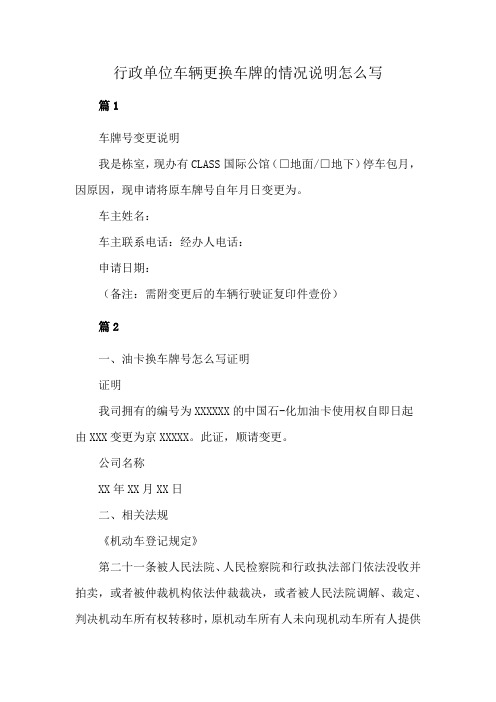 行政单位车辆更换车牌的情况说明怎么写

篇1

车牌号变更说明

我是栋室，现办有CLASS国际公馆（□地面/□地下）停车包月，因原因，现申请将原车牌号自年月日变更为。

车主姓名：

车主联系电话：经办人电话：

申请日期：

（备注：需附变更后的车辆行驶证复印件壹份）

篇2

一、油卡换车牌号怎么写证明

证明

我司拥有的编号为XXXXXX的中国石-化加油卡使用权自即日起由XXX变更为京XXXXX。此证，顺请变更。

公司名称

XX年XX月XX日

二、相关法规

《机动车登记规定》

第二十一条被人民法院、人民检察院和行政执法部门依法没收并拍卖，或者被仲裁机构依法仲裁裁决，或者被人民法院调解、裁定、判决机动车所有权转移时，原机动车所有人未向现机动车所有人提供